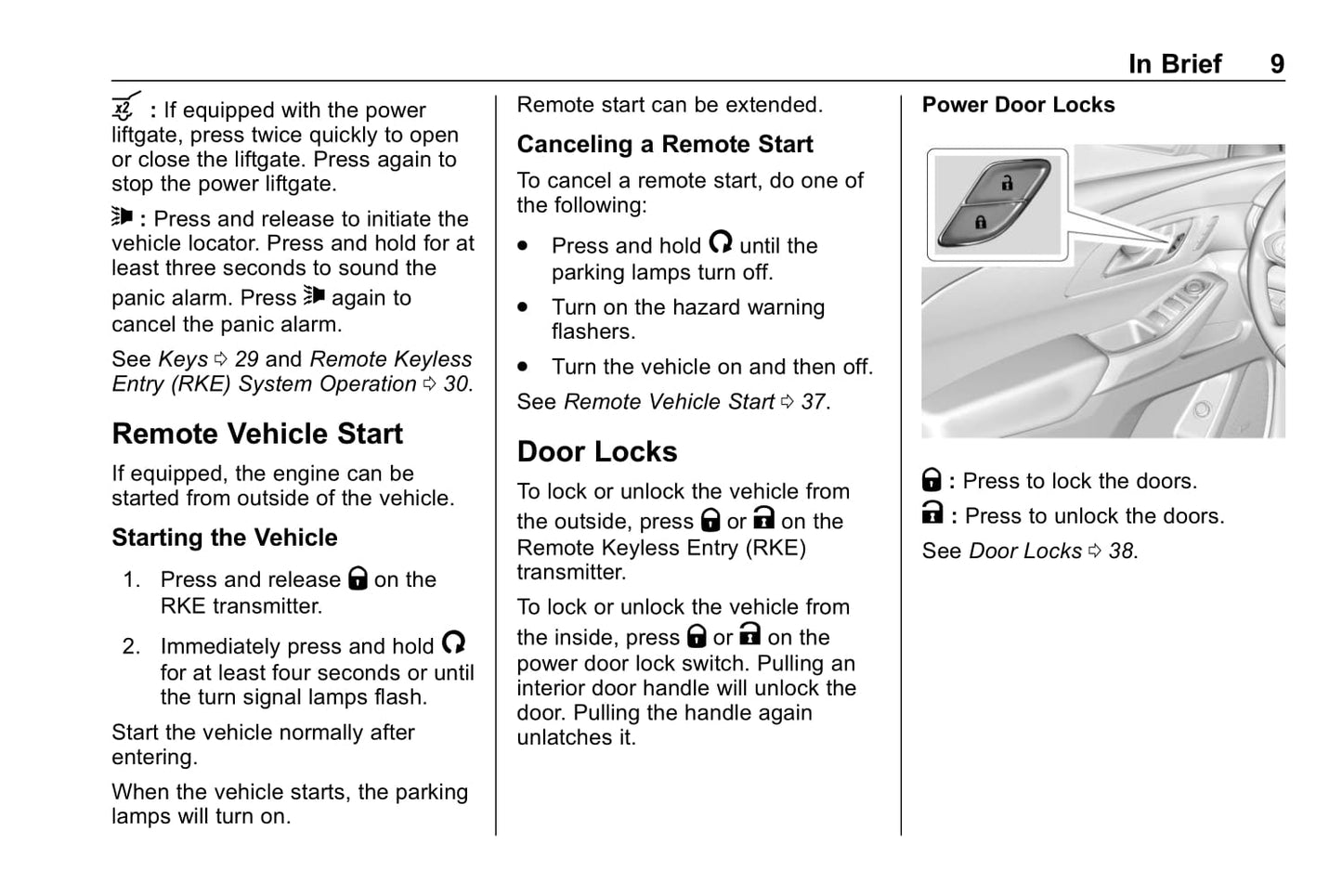 In Brief 9

: If equipped with the power liftgate, press twice quickly to open or close the liftgate. Press again to stop the power liftgate.

: Press and release to initiate the vehicle locator. Press and hold for at least three seconds to sound the panic alarm. Press again to cancel the panic alarm.

See Keys ⇨ 29 and Remote Keyless Entry (RKE) System Operation ⇨ 30.

Remote Vehicle Start

If equipped, the engine can be started from outside of the vehicle.

Starting the Vehicle

1. Press and release on the RKE transmitter.

2. Immediately press and hold for at least four seconds or until the turn signal lamps flash.

Start the vehicle normally after entering.

When the vehicle starts, the parking lamps will turn on.

Remote start can be extended.

Canceling a Remote Start

To cancel a remote start, do one of the following:

• Press and hold until the parking lamps turn off.

• Turn on the hazard warning flashers.

• Turn the vehicle on and then off.

See Remote Vehicle Start ⇨ 37.

Door Locks

To lock or unlock the vehicle from the outside, press or on the Remote Keyless Entry (RKE) transmitter.

To lock or unlock the vehicle from the inside, press or on the power door lock switch. Pulling an interior door handle will unlock the door. Pulling the handle again unlatches it.

Power Door Locks

: Press to lock the doors.

: Press to unlock the doors.

See Door Locks ⇨ 38.